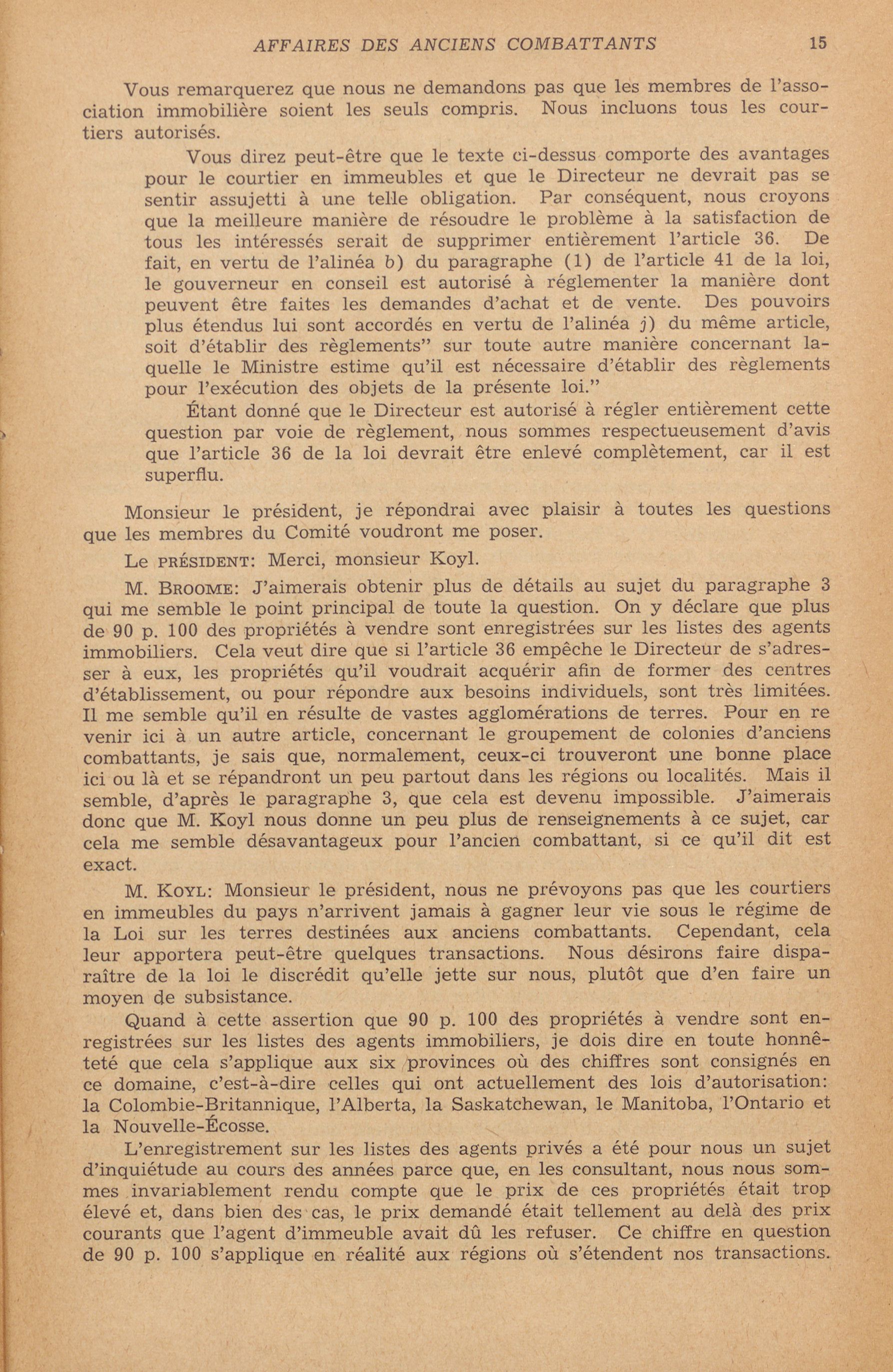 AFFAIRES DES ANCIENS COMBATTANTS 15

Vous remarquerez que nous ne demandons pas que les membres de l'association immobilière soient les seuls compris. Nous incluons tous les courtiers autorisés.

Vous direz peut-être que le texte ci-dessus comporte des avantages pour le courtier en immeubles et que le Directeur ne devrait pas se sentir assujetti à une telle obligation. Par conséquent, nous croyons que la meilleure manière de résoudre le problème à la satisfaction de tous les intéressés serait de supprimer entièrement l'article 36. De fait, en vertu de l'alinéa b) du paragraphe (1) de l'article 41 de la loi, le gouverneur en conseil est autorisé à réglementer la manière dont peuvent être faites les demandes d'achat et de vente. Des pouvoirs plus étendus lui sont accordés en vertu de l'alinéa j) du même article, soit d'établir des règlements" sur toute autre manière concernant laquelle le Ministre estime qu'il est nécessaire d'établir des règlements pour l'exécution des objets de la présente loi."

Étant donné que le Directeur est autorisé à régler entièrement cette question par voie de règlement, nous sommes respectueusement d'avis que l'article 36 de la loi devrait être enlevé complètement, car il est superflu.

Monsieur le président, je répondrai avec plaisir à toutes les questions que les membres du Comité voudront me poser.

Le PRÉSIDENT: Merci, monsieur Koyl.

M. BROOME: J'aimerais obtenir plus de détails au sujet du paragraphe 3 qui me semble le point principal de toute la question. On y déclare que plus de 90 p. 100 des propriétés à vendre sont enregistrées sur les listes des agents immobiliers. Cela veut dire que si l'article 36 empêche le Directeur de s'adresser à eux, les propriétés qu'il voudrait acquérir afin de former des centres d'établissement, ou pour répondre aux besoins individuels, sont très limitées. Il me semble qu'il en résulte de vastes agglomérations de terres. Pour en re venir ici à un autre article, concernant le groupement de colonies d'anciens combattants, je sais que, normalement, ceux-ci trouveront une bonne place ici ou là et se répandront un peu partout dans les régions ou localités. Mais il semble, d'après le paragraphe 3, que cela est devenu impossible. J'aimerais donc que M. Koyl nous donne un peu plus de renseignements à ce sujet, car cela me semble désavantageux pour l'ancien combattant, si ce qu'il dit est exact.

M. KOYL: Monsieur le président, nous ne prévoyons pas que les courtiers en immeubles du pays n'arrivent jamais à gagner leur vie sous le régime de la Loi sur les terres destinées aux anciens combattants. Cependant, cela leur apportera peut-être quelques transactions. Nous désirons faire disparaître de la loi le discrédit qu'elle jette sur nous, plutôt que d'en faire un moyen de subsistance.

Quand à cette assertion que 90 p. 100 des propriétés à vendre sont enregistrées sur les listes des agents immobiliers, je dois dire en toute honnêteté que cela s'applique aux six provinces où des chiffres sont consignés en ce domaine, c'est-à-dire celles qui ont actuellement des lois d'autorisation: la Colombie-Britannique, l'Alberta, la Saskatchewan, le Manitoba, l'Ontario et la Nouvelle-Écosse.

L'enregistrement sur les listes des agents privés a été pour nous un sujet d'inquiétude au cours des années parce que, en les consultant, nous nous sommes invariablement rendu compte que le prix de ces propriétés était trop élevé et, dans bien des cas, le prix demandé était tellement au delà des prix courants que l'agent d'immeuble avait dû les refuser. Ce chiffre en question de 90 p. 100 s'applique en réalité aux régions où s'étendent nos transactions.